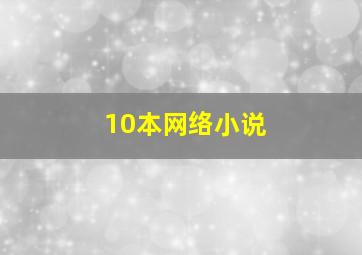 10本网络小说